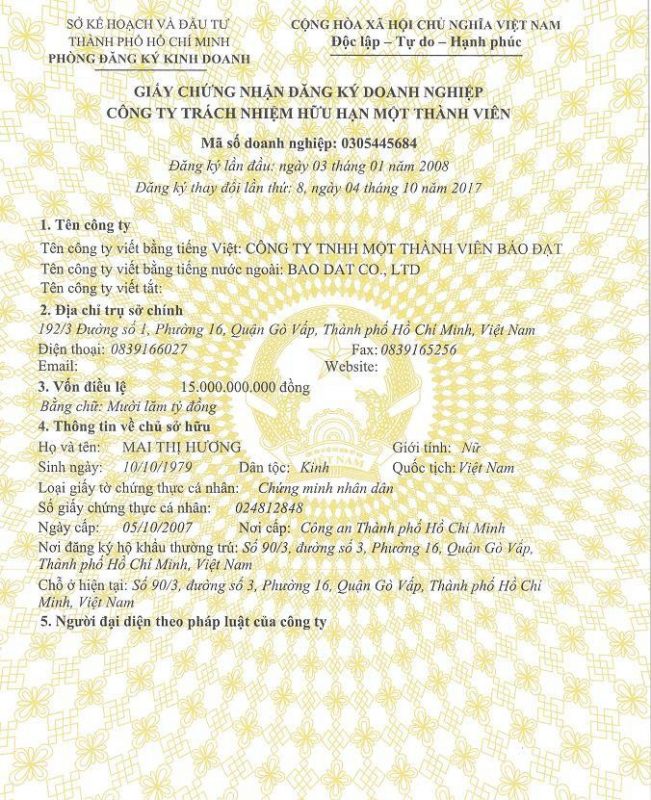 SỞ KẾ HOẠCH VÀ ĐẦU TƯ
THÀNH PHỐ HỒ CHÍ MINH
PHÒNG ĐĂNG KÝ KINH DOANH

CỘNG HÒA XÃ HỘI CHỦ NGHĨA VIỆT NAM
Độc lập – Tự do – Hạnh phúc

GIẤY CHỨNG NHẬN ĐĂNG KÝ DOANH NGHIỆP
CÔNG TY TRÁCH NHIỆM HỮU HẠN MỘT THÀNH VIÊN

Mã số doanh nghiệp: 0305445684
Đăng ký lần đầu: ngày 03 tháng 01 năm 2008
Đăng ký thay đổi lần thứ: 8, ngày 04 tháng 10 năm 2017

1. Tên công ty
Tên công ty viết bằng tiếng Việt: CÔNG TY TNHH MỘT THÀNH VIÊN BẢO ĐẠT
Tên công ty viết bằng tiếng nước ngoài: BAO DAT CO., LTD
Tên công ty viết tắt:
2. Địa chỉ trụ sở chính
192/3 Đường số 1, Phường 16, Quận Gò Vấp, Thành phố Hồ Chí Minh, Việt Nam
Điện thoại: 0839166027 Fax: 0839165256
Email: Website:
3. Vốn điều lệ 15.000.000.000 đồng
Bằng chữ: Mười lăm tỷ đồng
4. Thông tin về chủ sở hữu
Họ và tên: MAI THỊ HƯƠNG Giới tính: Nữ
Sinh ngày: 10/10/1979 Dân tộc: Kinh Quốc tịch: Việt Nam
Loại giấy tờ chứng thực cá nhân: Chứng minh nhân dân
Số giấy chứng thực cá nhân: 024812848
Ngày cấp: 05/10/2007 Nơi cấp: Công an Thành phố Hồ Chí Minh
Nơi đăng ký hộ khẩu thường trú: Số 90/3, đường số 3, Phường 16, Quận Gò Vấp, Thành phố Hồ Chí Minh, Việt Nam
Chỗ ở hiện tại: Số 90/3, đường số 3, Phường 16, Quận Gò Vấp, Thành phố Hồ Chí Minh, Việt Nam
5. Người đại diện theo pháp luật của công ty